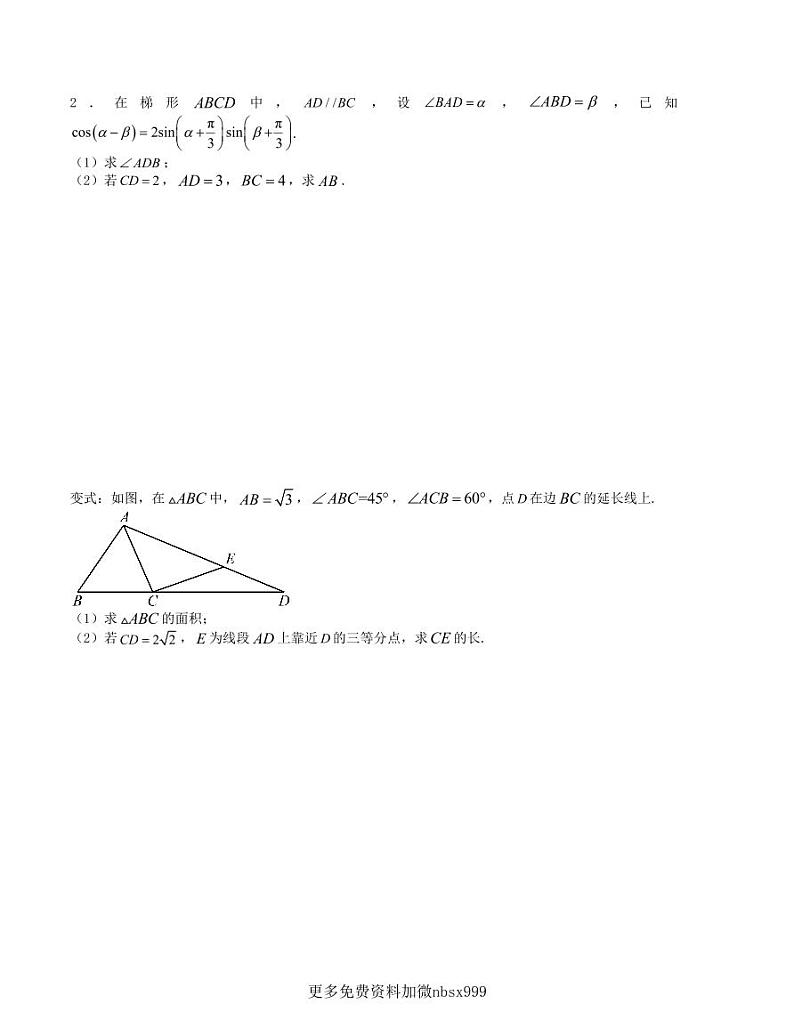 2．在梯形 $ABCD$ 中，$AD//BC$，设 $\angle BAD=\alpha$，$\angle ABD=\beta$，已知 $\cos(\alpha-\beta)=2\sin\left(\alpha+\frac{\pi}{3}\right)\sin\left(\beta+\frac{\pi}{3}\right)$.
（1）求 $\angle ADB$；
（2）若 $CD=2$，$AD=3$，$BC=4$，求 $AB$.

变式：如图，在 $\triangle ABC$ 中，$AB=\sqrt{3}$，$\angle ABC=45°$，$\angle ACB=60°$，点 $D$ 在边 $BC$ 的延长线上.

A
E
B C D

（1）求 $\triangle ABC$ 的面积；
（2）若 $CD=2\sqrt{2}$，$E$ 为线段 $AD$ 上靠近 $D$ 的三等分点，求 $CE$ 的长.

更多免费资料加微nbsx999